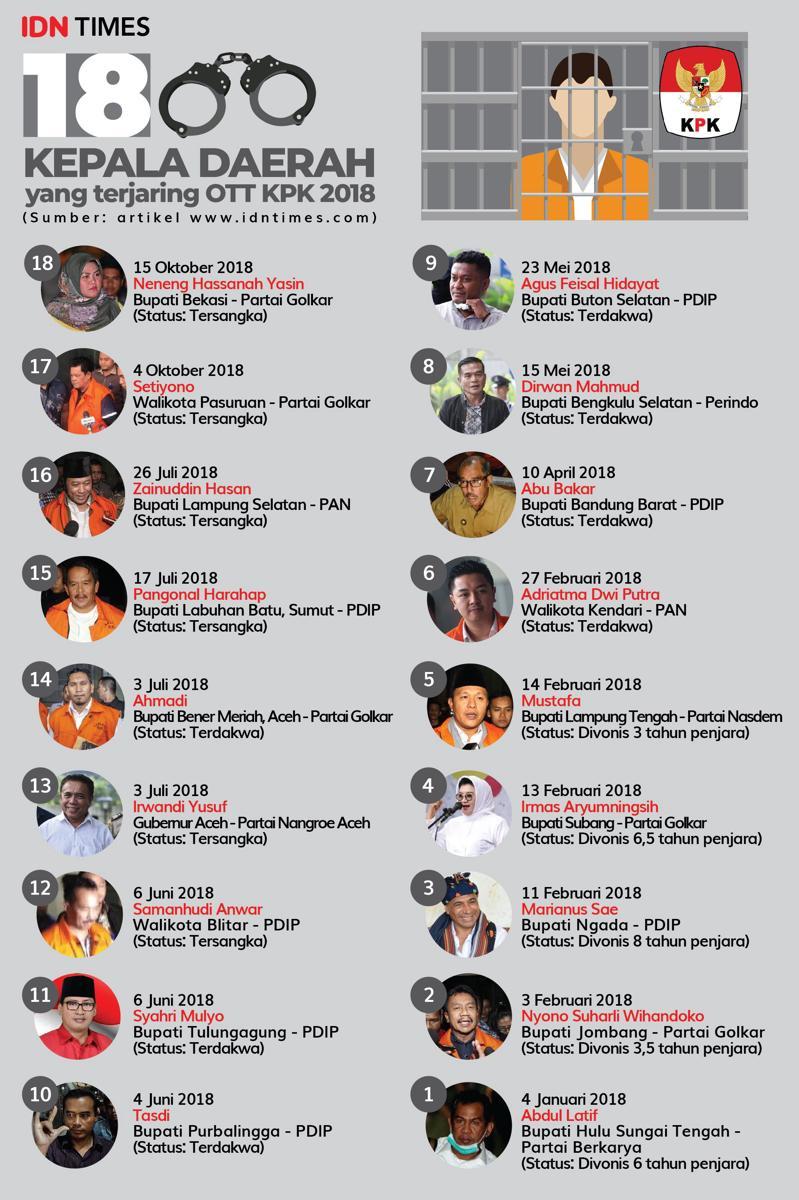 IDN TIMES

18

KEPALA DAERAH
yang terjaring OTT KPK 2018
(Sumber: artikel www.idntimes.com)

KPK

18
15 Oktober 2018
Neneng Hassanah Yasin
Bupati Bekasi - Partai Golkar
(Status: Tersangka)

17
4 Oktober 2018
Setiyono
Walikota Pasuruan - Partai Golkar
(Status: Tersangka)

16
26 Juli 2018
Zainuddin Hasan
Bupati Lampung Selatan - PAN
(Status: Tersangka)

15
17 Juli 2018
Pangonal Harahap
Bupati Labuhan Batu, Sumut - PDIP
(Status: Tersangka)

14
3 Juli 2018
Ahmadi
Bupati Bener Meriah, Aceh - Partai Golkar
(Status: Terdakwa)

13
3 Juli 2018
Irwandi Yusuf
Gubernur Aceh - Partai Nangroe Aceh
(Status: Tersangka)

12
6 Juni 2018
Samanhudi Anwar
Walikota Blitar - PDIP
(Status: Tersangka)

11
6 Juni 2018
Syahri Mulyo
Bupati Tulungagung - PDIP
(Status: Terdakwa)

10
4 Juni 2018
Tasdi
Bupati Purbalingga - PDIP
(Status: Terdakwa)

9
23 Mei 2018
Agus Feisal Hidayat
Bupati Buton Selatan - PDIP
(Status: Terdakwa)

8
15 Mei 2018
Dirwan Mahmud
Bupati Bengkulu Selatan - Perindo
(Status: Terdakwa)

7
10 April 2018
Abu Bakar
Bupati Bandung Barat - PDIP
(Status: Terdakwa)

6
27 Februari 2018
Adriatma Dwi Putra
Walikota Kendari - PAN
(Status: Terdakwa)

5
14 Februari 2018
Mustafa
Bupati Lampung Tengah - Partai Nasdem
(Status: Divonis 3 tahun penjara)

4
13 Februari 2018
Irmas Aryumningsih
Bupati Subang - Partai Golkar
(Status: Divonis 6,5 tahun penjara)

3
11 Februari 2018
Marianus Sae
Bupati Ngada - PDIP
(Status: Divonis 8 tahun penjara)

2
3 Februari 2018
Nyono Suharli Wihandoko
Bupati Jombang - Partai Golkar
(Status: Divonis 3,5 tahun penjara)

1
4 Januari 2018
Abdul Latif
Bupati Hulu Sungai Tengah - Partai Berkarya
(Status: Divonis 6 tahun penjara)